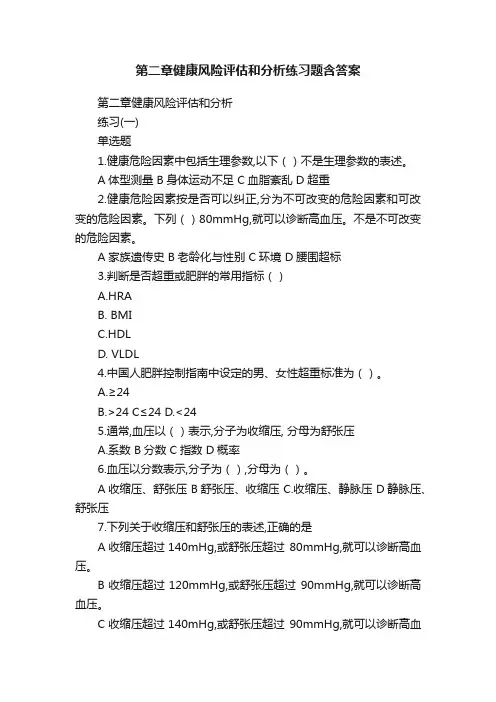 第二章健康风险评估和分析练习题含答案

第二章健康风险评估和分析

练习(一)

单选题

1.健康危险因素中包括生理参数,以下（ ）不是生理参数的表述。

A 体型测量 B 身体运动不足 C 血脂紊乱 D 超重

2.健康危险因素按是否可以纠正,分为不可改变的危险因素和可改变的危险因素。下列（ ）80mmHg,就可以诊断高血压。不是不可改变的危险因素。

A 家族遗传史 B 老龄化与性别 C 环境 D 腰围超标

3.判断是否超重或肥胖的常用指标（ ）

A.HRA

B. BMI

C.HDL

D. VLDL

4.中国人肥胖控制指南中设定的男、女性超重标准为（ ）。

A.≥24

B.>24 C≤24 D.<24

5.通常,血压以（ ）表示,分子为收缩压, 分母为舒张压

A.系数 B 分数 C 指数 D 概率

6.血压以分数表示,分子为（ ）,分母为（ ）。

A 收缩压、舒张压 B 舒张压、收缩压 C.收缩压、静脉压 D 静脉压、舒张压

7.下列关于收缩压和舒张压的表述,正确的是

A 收缩压超过 140mHg,或舒张压超过 80mmHg,就可以诊断高血压。

B 收缩压超过 120mmHg,或舒张压超过 90mmHg,就可以诊断高血压。

C 收缩压超过 140mHg,或舒张压超过 90mmHg,就可以诊断高血